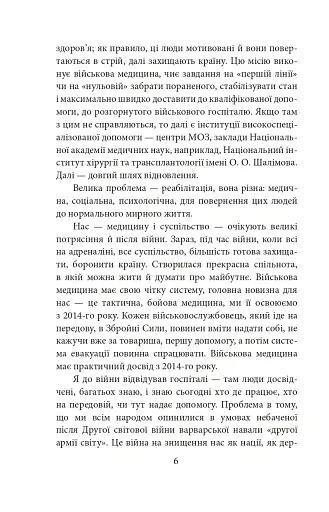 здоров'я; як правило, ці люди мотивовані й вони повертаються в стрій, далі захищають країну. Цю місію виконує військова медицина, чиє завдання на «першій лінії» чи на «нульовій» забрати пораненого, стабілізувати стан і максимально швидко доставити до кваліфікованої допомоги, до розгорнутого військового госпіталю. Якщо там з цим не справляються, то далі є інституції високоспеціалізованої допомоги — центри МОЗ, заклади Національної академії медичних наук, наприклад, Національний інститут хірургії та трансплантології імені О. О. Шалімова. Далі — довгий шлях відновлення.

Велика проблема — реабілітація, вона різна: медична, соціальна, психологічна, для повернення цих людей до нормального мирного життя.

Нас — медицину і суспільство — очікують великі потрясіння й після війни. Зараз, під час війни, коли всі на адреналіні, все суспільство, більшість готова захищати, боронити країну. Створилася прекрасна спільнота, в якій можна жити й думати про майбутнє. Військова медицина має свою чітку систему, головна новизна для нас — це тактична, бойова медицина, ми її освоюємо з 2014-го року. Кожен військовослужбовець, який іде на передову, в Збройні Сили, повинен вміти надати собі, не кажучи вже за товариша, першу допомогу, а потім система евакуації повинна спрацювати. Військова медицина має практичний досвід з 2014-го року.

Я до війни відвідував госпіталі — там люди досвідчені, багатьох знаю, і знаю сьогодні хто де працює, хто на передовій, чи тут надає допомогу. Проблема в тому, що ми всім народом опинилися в умовах небаченої після Другої світової війни варварської навали «другої армії світу». Це війна на знищення нас як нації, як дер-

6